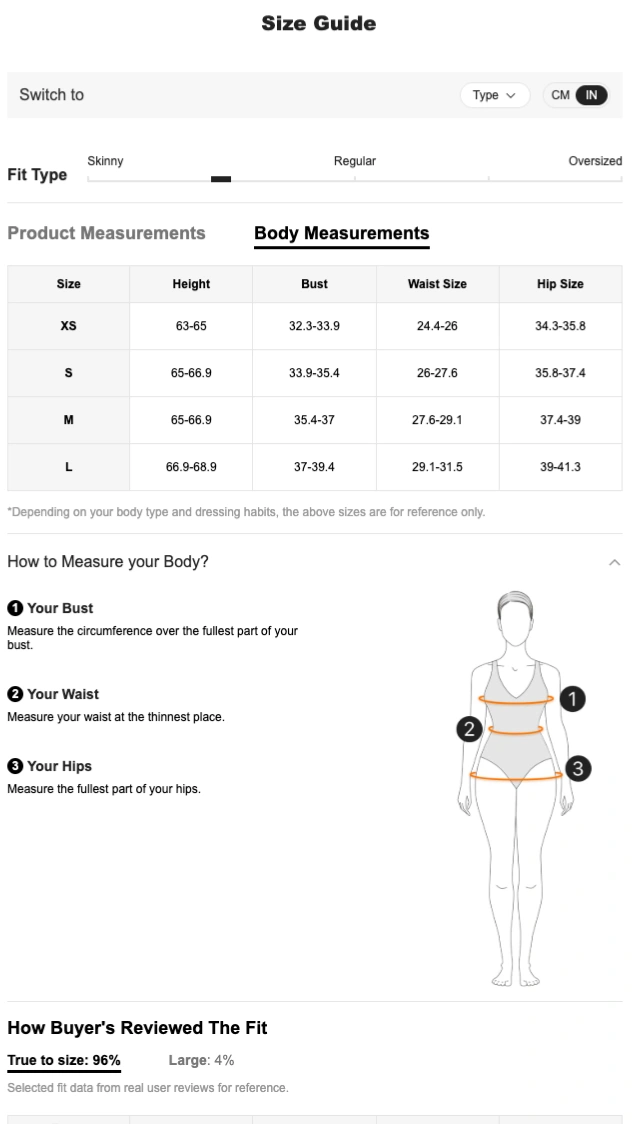 Size Guide

Switch to Type CM IN

Fit Type Skinny Regular Oversized

Product Measurements Body Measurements

| Size | Height | Bust | Waist Size | Hip Size |
|---|---|---|---|---|
| XS | 63-65 | 32.3-33.9 | 24.4-26 | 34.3-35.8 |
| S | 65-66.9 | 33.9-35.4 | 26-27.6 | 35.8-37.4 |
| M | 65-66.9 | 35.4-37 | 27.6-29.1 | 37.4-39 |
| L | 66.9-68.9 | 37-39.4 | 29.1-31.5 | 39-41.3 |

*Depending on your body type and dressing habits, the above sizes are for reference only.

How to Measure your Body?

1 Your Bust
Measure the circumference over the fullest part of your bust.

2 Your Waist
Measure your waist at the thinnest place.

3 Your Hips
Measure the fullest part of your hips.

1
2
3

How Buyer's Reviewed The Fit

True to size: 96% Large: 4%

Selected fit data from real user reviews for reference.